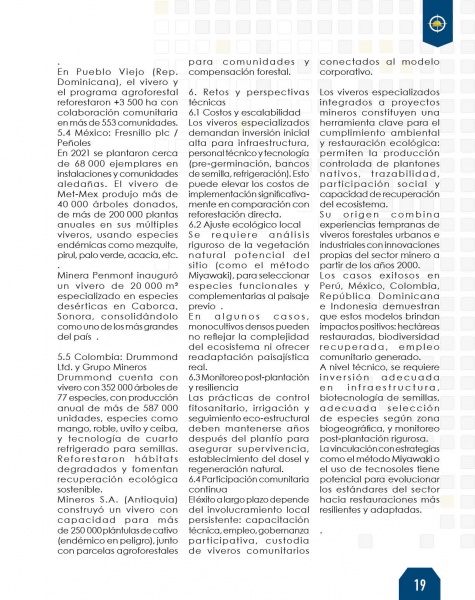 .
En Pueblo Viejo (Rep. Dominicana), el vivero y el programa agroforestal reforestaron +3 500 ha con colaboración comunitaria en más de 553 comunidades.
5.4 México: Fresnillo plc / Peñoles
En 2021 se plantaron cerca de 68 000 ejemplares en instalaciones y comunidades aledañas. El vivero de Met-Mex produjo más de 40 000 árboles donados, de más de 200 000 plantas anuales en sus múltiples viveros, usando especies endémicas como mezquite, pirul, palo verde, acacia, etc.
.
Minera Penmont inauguró un vivero de 20 000 m² especializado en especies desérticas en Caborca, Sonora, consolidándolo como uno de los más grandes del país .

5.5 Colombia: Drummond Ltd. y Grupo Mineros
Drummond cuenta con vivero con 352 000 árboles de 77 especies, con producción anual de más de 587 000 unidades, especies como mango, roble, uvito y ceiba, y tecnología de cuarto refrigerado para semillas. Reforestaron hábitats degradados y fomentan recuperación ecológica sostenible.
Mineros S.A. (Antioquia) construyó un vivero con capacidad para más de 250 000 plántulas de cativo (endémico en peligro), junto con parcelas agroforestales para comunidades y compensación forestal.

6. Retos y perspectivas técnicas
6.1 Costos y escalabilidad
Los viveros especializados demandan inversión inicial alta para infraestructura, personal técnico y tecnología (pre-germinación, bancos de semilla, refrigeración). Esto puede elevar los costos de implementación significativamente en comparación con reforestación directa.
6.2 Ajuste ecológico local
Se requiere análisis riguroso de la vegetación natural potencial del sitio (como el método Miyawaki), para seleccionar especies funcionales y complementarias al paisaje previo .
En algunos casos, monocultivos densos pueden no reflejar la complejidad del ecosistema ni ofrecer readaptación paisajística real.
6.3 Monitoreo post-plantación y resiliencia
Las prácticas de control fitosanitario, irrigación y seguimiento eco-estructural deben mantenerse años después del plantío para asegurar supervivencia, establecimiento del dosel y regeneración natural.
6.4 Participación comunitaria continua
El éxito a largo plazo depende del involucramiento local persistente: capacitación técnica, empleo, gobernanza participativa, custodia de viveros comunitarios conectados al modelo corporativo.

Los viveros especializados integrados a proyectos mineros constituyen una herramienta clave para el cumplimiento ambiental y restauración ecológica: permiten la producción controlada de plantones nativos, trazabilidad, participación social y capacidad de recuperación del ecosistema.
Su origen combina experiencias tempranas de viveros forestales urbanos e industriales con innovaciones propias del sector minero a partir de los años 2000.
Los casos exitosos en Perú, México, Colombia, República Dominicana e Indonesia demuestran que estos modelos brindan impactos positivos: hectáreas restauradas, biodiversidad recuperada, empleo comunitario generado.
A nivel técnico, se requiere inversión adecuada en infraestructura, biotecnología de semillas, adecuada selección de especies según zona biogeográfica, y monitoreo post-plantación rigurosa.
La vinculación con estrategias como el método Miyawaki o el uso de tecnosoles tiene potencial para evolucionar los estándares del sector hacia restauraciones más resilientes y adaptadas.

.

19